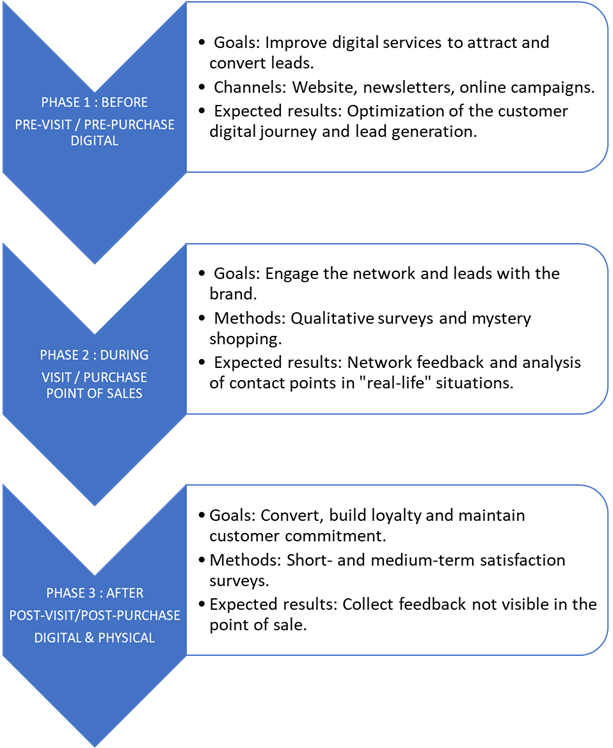 PHASE 1 : BEFORE
PRE-VISIT / PRE-PURCHASE
DIGITAL

• Goals: Improve digital services to attract and convert leads.
• Channels: Website, newsletters, online campaigns.
• Expected results: Optimization of the customer digital journey and lead generation.

PHASE 2 : DURING
VISIT / PURCHASE
POINT OF SALES

• Goals: Engage the network and leads with the brand.
• Methods: Qualitative surveys and mystery shopping.
• Expected results: Network feedback and analysis of contact points in "real-life" situations.

PHASE 3 : AFTER
POST-VISIT/POST-PURCHASE
DIGITAL & PHYSICAL

• Goals: Convert, build loyalty and maintain customer commitment.
• Methods: Short- and medium-term satisfaction surveys.
• Expected results: Collect feedback not visible in the point of sale.